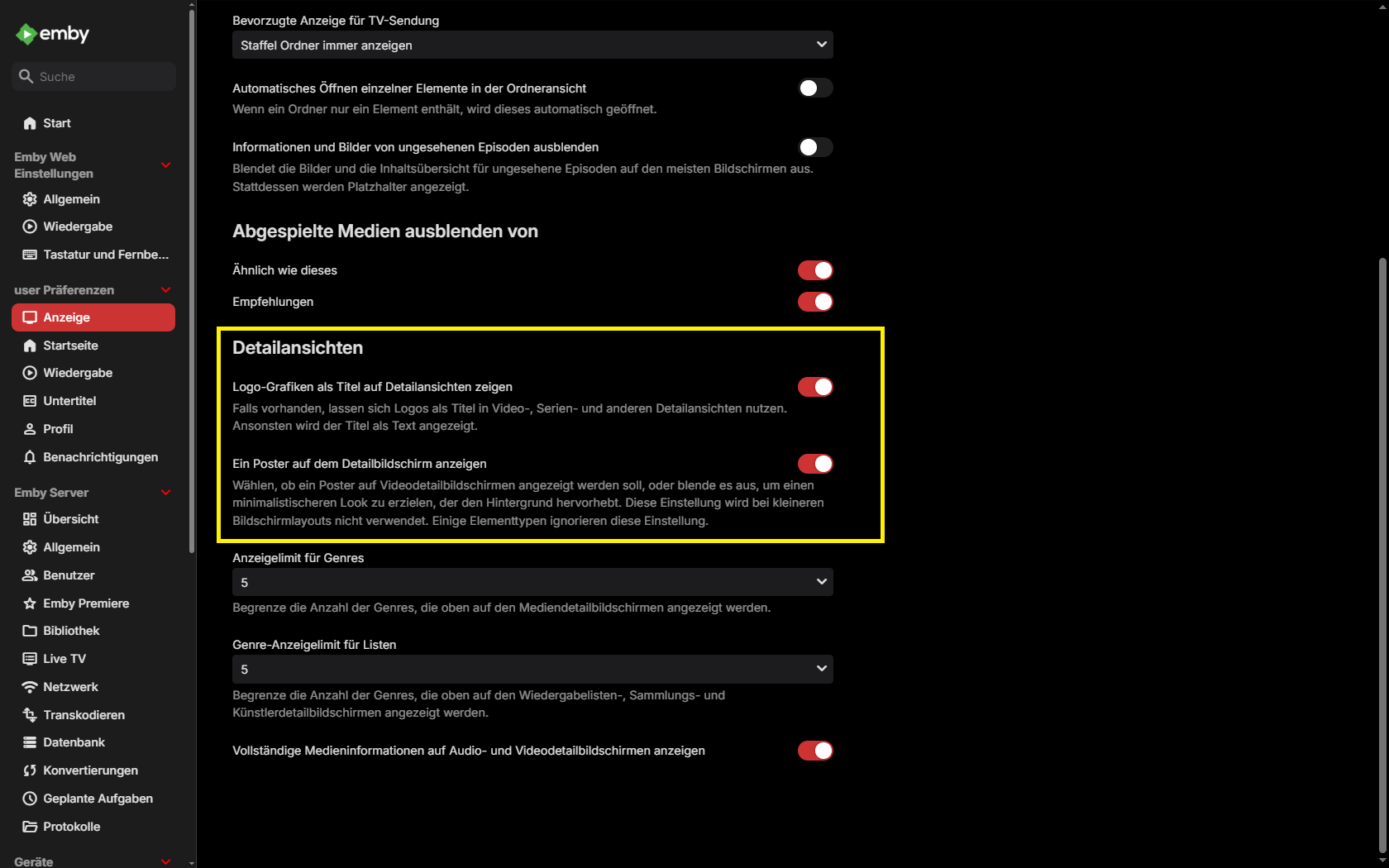 emby

Suche

Start

Emby Web Einstellungen

Allgemein

Wiedergabe

Tastatur und Fernbe...

user Präferenzen

Anzeige

Startseite

Wiedergabe

Untertitel

Profil

Benachrichtigungen

Emby Server

Übersicht

Allgemein

Benutzer

Emby Premiere

Bibliothek

Live TV

Netzwerk

Transkodieren

Datenbank

Konvertierungen

Geplante Aufgaben

Protokolle

Geräte

Bevorzugte Anzeige für TV-Sendung

Staffel Ordner immer anzeigen

Automatisches Öffnen einzelner Elemente in der Ordneransicht

Wenn ein Ordner nur ein Element enthält, wird dieses automatisch geöffnet.

Informationen und Bilder von ungesehenen Episoden ausblenden

Blendet die Bilder und die Inhaltsübersicht für ungesehene Episoden auf den meisten Bildschirmen aus. Stattdessen werden Platzhalter angezeigt.

Abgespielte Medien ausblenden von

Ähnlich wie dieses

Empfehlungen

Detailansichten

Logo-Grafiken als Titel auf Detailansichten zeigen

Falls vorhanden, lassen sich Logos als Titel in Video-, Serien- und anderen Detailansichten nutzen. Ansonsten wird der Titel als Text angezeigt.

Ein Poster auf dem Detailbildschirm anzeigen

Wählen, ob ein Poster auf Videodetailbildschirmen angezeigt werden soll, oder blende es aus, um einen minimalistischeren Look zu erzielen, der den Hintergrund hervorhebt. Diese Einstellung wird bei kleineren Bildschirmlayouts nicht verwendet. Einige Elementtypen ignorieren diese Einstellung.

Anzeigelimit für Genres

5

Begrenze die Anzahl der Genres, die oben auf den Mediendetailbildschirmen angezeigt werden.

Genre-Anzeigelimit für Listen

5

Begrenze die Anzahl der Genres, die oben auf den Wiedergabelisten-, Sammlungs- und Künstlerdetailbildschirmen angezeigt werden.

Vollständige Medieninformationen auf Audio- und Videodetailbildschirmen anzeigen